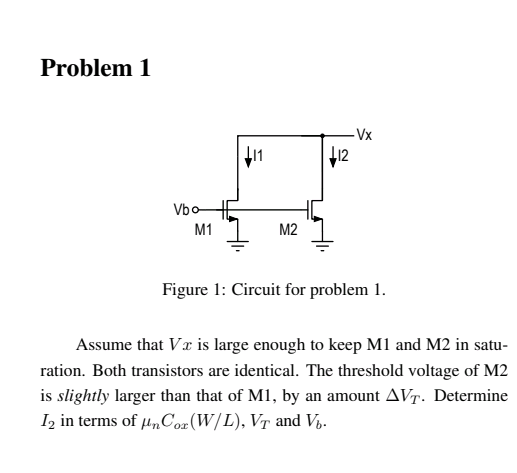 Problem 1

Vx
I1
I2
Vb
M1
M2

Figure 1: Circuit for problem 1.

Assume that $Vx$ is large enough to keep M1 and M2 in saturation. Both transistors are identical. The threshold voltage of M2 is *slightly* larger than that of M1, by an amount $\Delta V_T$. Determine $I_2$ in terms of $\mu_n C_{ox}(W/L)$, $V_T$ and $V_b$.